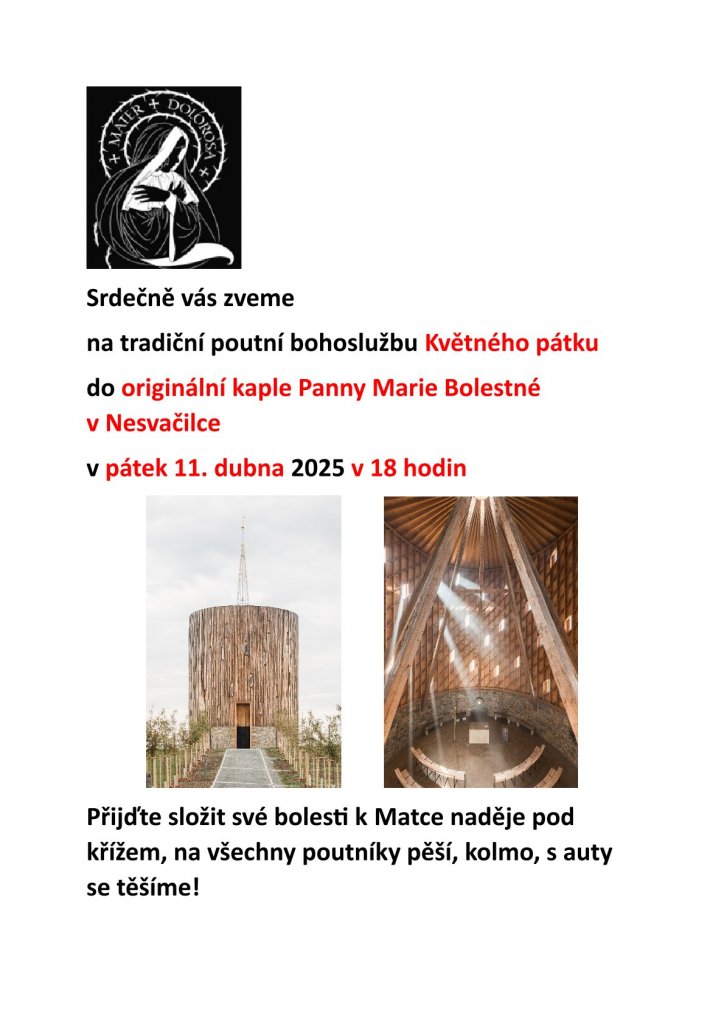 + MATER + DOLOROSA +

Srdečně vás zveme

na tradiční poutní bohoslužbu Květného pátku

do originální kaple Panny Marie Bolestné v Nesvačilce

v pátek 11. dubna 2025 v 18 hodin

Přijďte složit své bolesti k Matce naděje pod křížem, na všechny poutníky pěší, kolmo, s auty se těšíme!